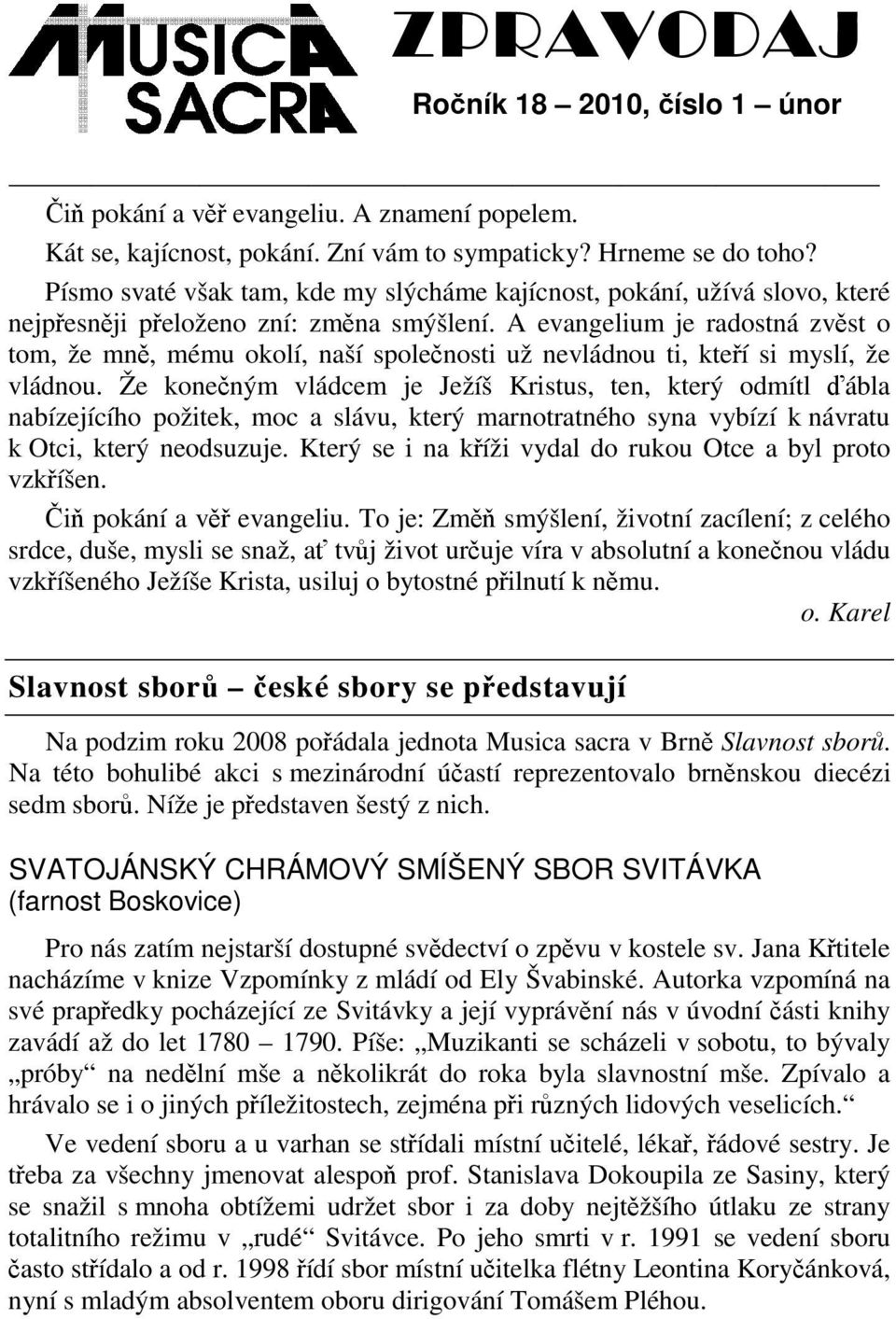 MUSICA SACRA

ZPRAVODAJ

Ročník 18 – 2010, číslo 1 – únor

Čiň pokání a věř evangeliu. A znamení popelem.

Kát se, kajícnost, pokání. Zní vám to sympaticky? Hrneme se do toho?

Písmo svaté však tam, kde my slýcháme kajícnost, pokání, užívá slovo, které nejpřesněji přeloženo zní: změna smýšlení. A evangelium je radostná zvěst o tom, že mně, mému okolí, naší společnosti už nevládnou ti, kteří si myslí, že vládnou. Že konečným vládcem je Ježíš Kristus, ten, který odmítl ďábla nabízejícího požitek, moc a slávu, který marnotratného syna vybízí k návratu k Otci, který neodsuzuje. Který se i na kříži vydal do rukou Otce a byl proto vzkříšen.

Čiň pokání a věř evangeliu. To je: Změň smýšlení, životní zacílení; z celého srdce, duše, mysli se snaž, ať tvůj život určuje víra v absolutní a konečnou vládu vzkříšeného Ježíše Krista, usiluj o bytostné přilnutí k němu.

o. Karel

Slavnost sborů – české sbory se představují

Na podzim roku 2008 pořádala jednota Musica sacra v Brně Slavnost sborů. Na této bohulibé akci s mezinárodní účastí reprezentovalo brněnskou diecézi sedm sborů. Níže je představen šestý z nich.

SVATOJÁNSKÝ CHRÁMOVÝ SMÍŠENÝ SBOR SVITÁVKA
(farnost Boskovice)

Pro nás zatím nejstarší dostupné svědectví o zpěvu v kostele sv. Jana Křtitele nacházíme v knize Vzpomínky z mládí od Ely Švabinské. Autorka vzpomíná na své prapředky pocházející ze Svitávky a její vyprávění nás v úvodní části knihy zavádí až do let 1780 – 1790. Píše: „Muzikanti se scházeli v sobotu, to bývaly „próby“ na nedělní mše a několikrát do roka byla slavnostní mše. Zpívalo a hrávalo se i o jiných příležitostech, zejména při různých lidových veselicích.“

Ve vedení sboru a u varhan se střídali místní učitelé, lékař, řádové sestry. Je třeba za všechny jmenovat alespoň prof. Stanislava Dokoupila ze Sasiny, který se snažil s mnoha obtížemi udržet sbor i za doby nejtěžšího útlaku ze strany totalitního režimu v „rudé“ Svitávce. Po jeho smrti v r. 1991 se vedení sboru často střídalo a od r. 1998 řídí sbor místní učitelka flétny Leontina Koryčánková, nyní s mladým absolventem oboru dirigování Tomášem Pléhou.